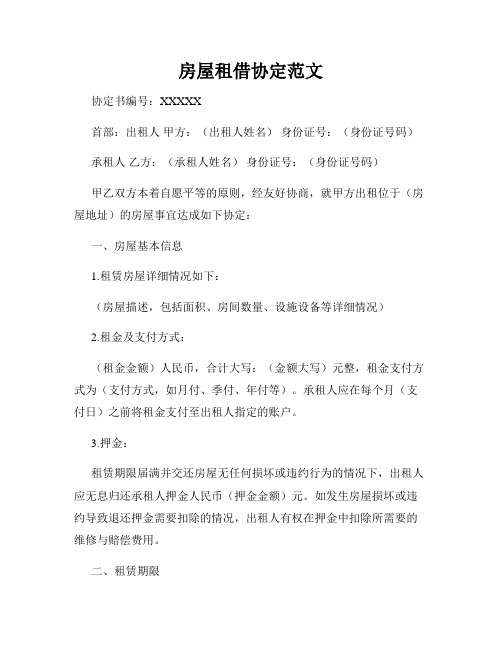 房屋租借协定范文

协定书编号：XXXXX

首部：出租人 甲方：（出租人姓名） 身份证号：（身份证号码）

承租人 乙方：（承租人姓名） 身份证号：（身份证号码）

甲乙双方本着自愿平等的原则，经友好协商，就甲方出租位于（房屋地址）的房屋事宜达成如下协定：

一、房屋基本信息

1.租赁房屋详细情况如下：

（房屋描述，包括面积、房间数量、设施设备等详细情况）

2.租金及支付方式：

（租金金额）人民币，合计大写：（金额大写）元整，租金支付方式为（支付方式，如月付、季付、年付等）。承租人应在每个月（支付日）之前将租金支付至出租人指定的账户。

3.押金：

租赁期限届满并交还房屋无任何损坏或违约行为的情况下，出租人应无息归还承租人押金人民币（押金金额）元。如发生房屋损坏或违约导致退还押金需要扣除的情况，出租人有权在押金中扣除所需要的维修与赔偿费用。

二、租赁期限